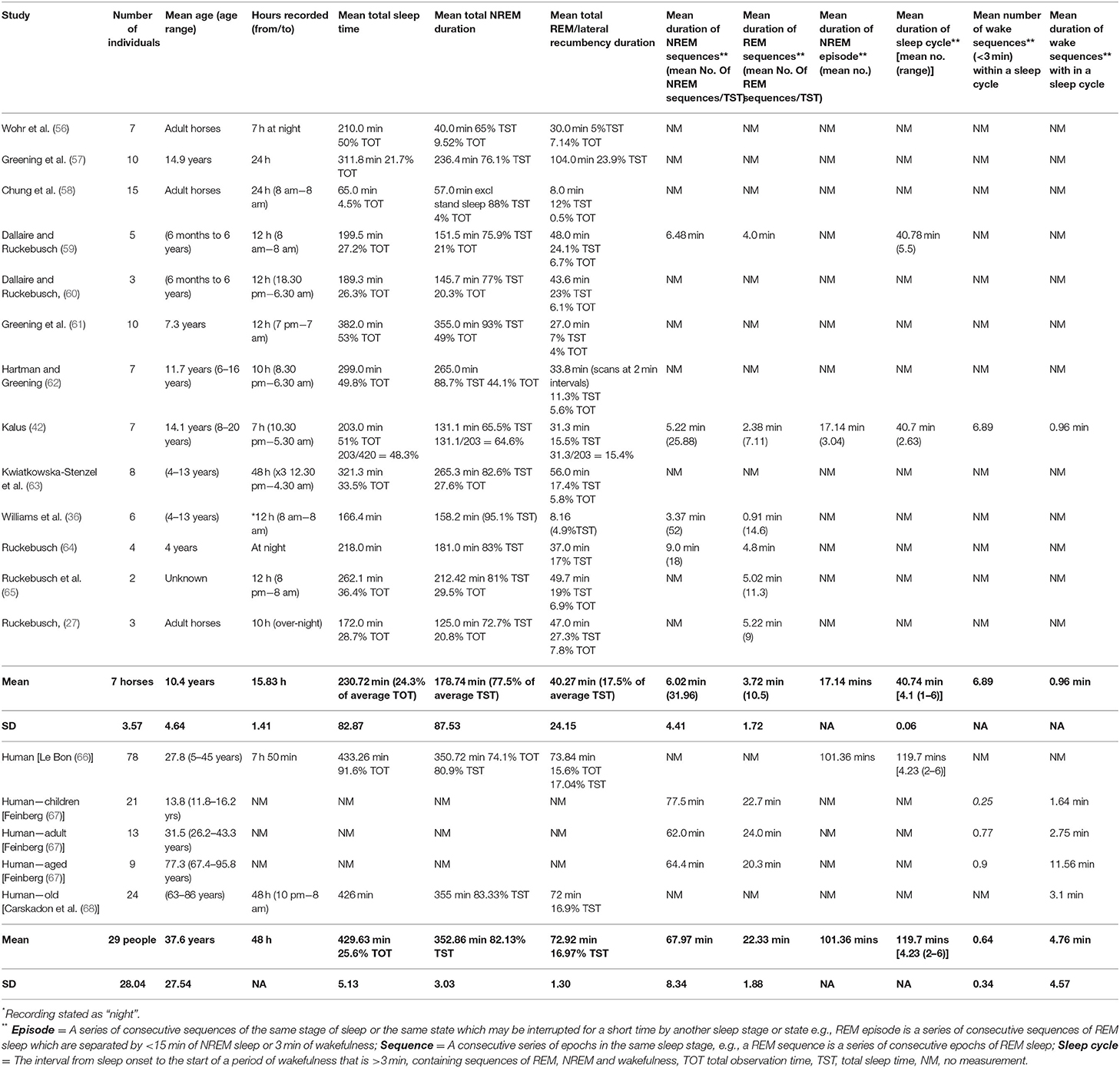 | Study | Number of individuals | Mean age (age range) | Hours recorded (from/to) | Mean total sleep time | Mean total NREM duration | Mean total REM/lateral recumbency duration | Mean duration of NREM sequences** (mean No. Of NREM sequences/TST) | Mean duration of REM sequences** (mean No. Of REM sequences/TST) | Mean duration of NREM episode** (mean no.) | Mean duration of sleep cycle** [mean no. (range)] | Mean number of wake sequences** (<3 min) within a sleep cycle | Mean duration of wake sequences** with in a sleep cycle |
|---|---|---|---|---|---|---|---|---|---|---|---|---|
| Wohr et al. (56) | 7 | Adult horses | 7 h at night | 210.0 min 50% TOT | 40.0 min 65% TST 9.52% TOT | 30.0 min 5%TST 7.14% TOT | NM | NM | NM | NM | NM | NM |
| Greening et al. (57) | 10 | 14.9 years | 24 h | 311.8 min 21.7% TOT | 236.4 min 76.1% TST | 104.0 min 23.9% TST | NM | NM | NM | NM | NM | NM |
| Chung et al. (58) | 15 | Adult horses | 24 h (8 am–8 am) | 65.0 min 4.5% TOT | 57.0 min excl stand sleep 88% TST 4% TOT | 8.0 min 12% TST 0.5% TOT | NM | NM | NM | NM | NM | NM |
| Dallaire and Ruckebusch (59) | 5 | (6 months to 6 years) | 12 h (8 am–8 am) | 199.5 min 27.2% TOT | 151.5 min 75.9% TST 21% TOT | 48.0 min 24.1% TST 6.7% TOT | 6.48 min | 4.0 min | NM | 40.78 min (5.5) | NM | NM |
| Dallaire and Ruckebusch, (60) | 3 | (6 months to 6 years) | 12 h (18.30 pm–6.30 am) | 189.3 min 26.3% TOT | 145.7 min 77% TST 20.3% TOT | 43.6 min 23% TST 6.1% TOT | NM | NM | NM | NM | NM | NM |
| Greening et al. (61) | 10 | 7.3 years | 12 h (7 pm–7 am) | 382.0 min 53% TOT | 355.0 min 93% TST 49% TOT | 27.0 min 7% TST 4% TOT | NM | NM | NM | NM | NM | NM |
| Hartman and Greening (62) | 7 | 11.7 years (6–16 years) | 10 h (8.30 pm–6.30 am) | 299.0 min 49.8% TOT | 265.0 min 88.7% TST 44.1% TOT | 33.8 min (scans at 2 min intervals) 11.3% TST 5.6% TOT | NM | NM | NM | NM | NM | NM |
| Kalus (42) | 7 | 14.1 years (8–20 years) | 7 h (10.30 pm–5.30 am) | 203.0 min 51% TOT 203/420 = 48.3% | 131.1 min 65.5% TST 131.1/203 = 64.6% | 31.3 min 15.5% TST 31.3/203 = 15.4% | 5.22 min (25.88) | 2.38 min (7.11) | 17.14 min (3.04) | 40.7 min (2.63) | 6.89 | 0.96 min |
| Kwiatkowska-Stenzel et al. (63) | 8 | (4–13 years) | 48 h (x3 12.30 pm–4.30 am) | 321.3 min 33.5% TOT | 265.3 min 82.6% TST 27.6% TOT | 56.0 min 17.4% TST 5.8% TOT | NM | NM | NM | NM | NM | NM |
| Williams et al. (36) | 6 | (4–13 years) | *12 h (8 am–8 am) | 166.4 min | 158.2 min (95.1% TST) | 8.16 (4.9%TST) | 3.37 min (52) | 0.91 min (14.6) | NM | NM | NM | NM |
| Ruckebusch (64) | 4 | 4 years | At night | 218.0 min | 181.0 min 83% TST | 37.0 min 17% TST | 9.0 min (18) | 4.8 min | NM | NM | NM | NM |
| Ruckebusch et al. (65) | 2 | Unknown | 12 h (8 pm–8 am) | 262.1 min 36.4% TOT | 212.42 min 81% TST 29.5% TOT | 49.7 min 19% TST 6.9% TOT | NM | 5.02 min (11.3) | NM | NM | NM | NM |
| Ruckebusch, (27) | 3 | Adult horses | 10 h (over-night) | 172.0 min 28.7% TOT | 125.0 min 72.7% TST 20.8% TOT | 47.0 min 27.3% TST 7.8% TOT | NM | 5.22 min (9) | NM | NM | NM | NM |
| Mean | 7 horses | 10.4 years | 15.83 h | 230.72 min (24.3% of average TOT) | 178.74 min (77.5% of average TST) | 40.27 min (17.5% of average TST) | 6.02 min (31.96) | 3.72 min (10.5) | 17.14 mins | 40.74 min [4.1 (1–6)] | 6.89 | 0.96 min |
| SD | 3.57 | 4.64 | 1.41 | 82.87 | 87.53 | 24.15 | 4.41 | 1.72 | NA | 0.06 | NA | NA |
| Human [Le Bon (66)] | 78 | 27.8 (5–45 years) | 7 h 50 min | 433.26 min 91.6% TOT | 350.72 min 74.1% TOT 80.9% TST | 73.84 min 15.6% TOT 17.04% TST | NM | NM | 101.36 mins | 119.7 mins [4.23 (2–6)] | NM | NM |
| Human—children [Feinberg (67)] | 21 | 13.8 (11.8–16.2 yrs) | NM | NM | NM | NM | 77.5 min | 22.7 min | NM | NM | 0.25 | 1.64 min |
| Human—adult [Feinberg (67)] | 13 | 31.5 (26.2–43.3 years) | NM | NM | NM | NM | 62.0 min | 24.0 min | NM | NM | 0.77 | 2.75 min |
| Human—aged [Feinberg (67)] | 9 | 77.3 (67.4–95.8 years) | NM | NM | NM | NM | 64.4 min | 20.3 min | NM | NM | 0.9 | 11.56 min |
| Human—old [Carskadon et al. (68)] | 24 | (63–86 years) | 48 h (10 pm–8 am) | 426 min | 355 min 83.33% TST | 72 min 16.9% TST | NM | NM | NM | NM | NM | 3.1 min |
| Mean | 29 people | 37.6 years | 48 h | 429.63 min 25.6% TOT | 352.86 min 82.13% TST | 72.92 min 16.97% TST | 67.97 min | 22.33 min | 101.36 mins | 119.7 mins [4.23 (2–6)] | 0.64 | 4.76 min |
| SD | 28.04 | 27.54 | NA | 5.13 | 3.03 | 1.30 | 8.34 | 1.88 | NA | NA | 0.34 | 4.57 |

*Recording stated as "night".
** Episode = A series of consecutive sequences of the same stage of sleep or the same state which may be interrupted for a short time by another sleep stage or state e.g., REM episode is a series of consecutive sequences of REM sleep which are separated by <15 min of NREM sleep or 3 min of wakefulness; Sequence = A consecutive series of epochs in the same sleep stage, e.g., a REM sequence is a series of consecutive epochs of REM sleep; Sleep cycle = The interval from sleep onset to the start of a period of wakefulness that is >3 min, containing sequences of REM, NREM and wakefulness, TOT total observation time, TST, total sleep time, NM, no measurement.